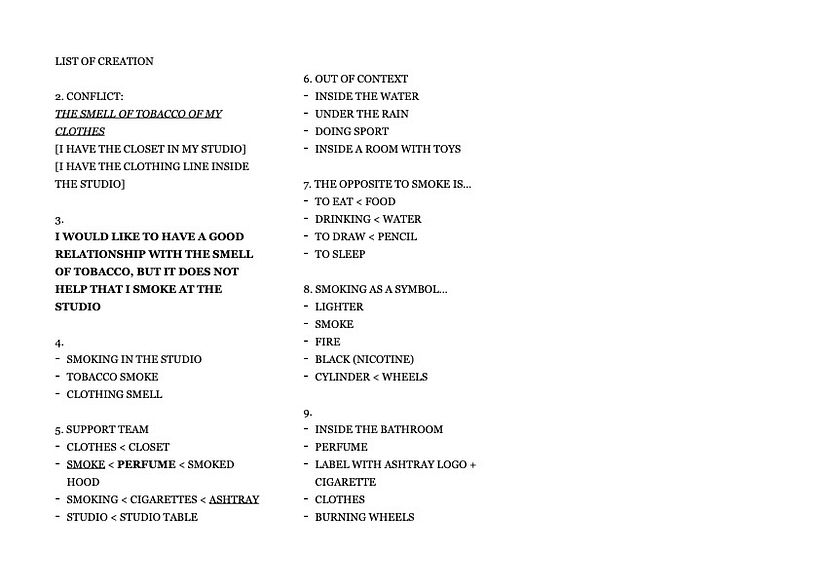 LIST OF CREATION

2. CONFLICT:
THE SMELL OF TOBACCO OF MY CLOTHES
[I HAVE THE CLOSET IN MY STUDIO]
[I HAVE THE CLOTHING LINE INSIDE THE STUDIO]

3.
I WOULD LIKE TO HAVE A GOOD RELATIONSHIP WITH THE SMELL OF TOBACCO, BUT IT DOES NOT HELP THAT I SMOKE AT THE STUDIO

4.
- SMOKING IN THE STUDIO
- TOBACCO SMOKE
- CLOTHING SMELL

5. SUPPORT TEAM
- CLOTHES < CLOSET
- SMOKE < PERFUME < SMOKED HOOD
- SMOKING < CIGARETTES < ASHTRAY
- STUDIO < STUDIO TABLE

6. OUT OF CONTEXT
- INSIDE THE WATER
- UNDER THE RAIN
- DOING SPORT
- INSIDE A ROOM WITH TOYS

7. THE OPPOSITE TO SMOKE IS...
- TO EAT < FOOD
- DRINKING < WATER
- TO DRAW < PENCIL
- TO SLEEP

8. SMOKING AS A SYMBOL...
- LIGHTER
- SMOKE
- FIRE
- BLACK (NICOTINE)
- CYLINDER < WHEELS

9.
- INSIDE THE BATHROOM
- PERFUME
- LABEL WITH ASHTRAY LOGO + CIGARETTE
- CLOTHES
- BURNING WHEELS